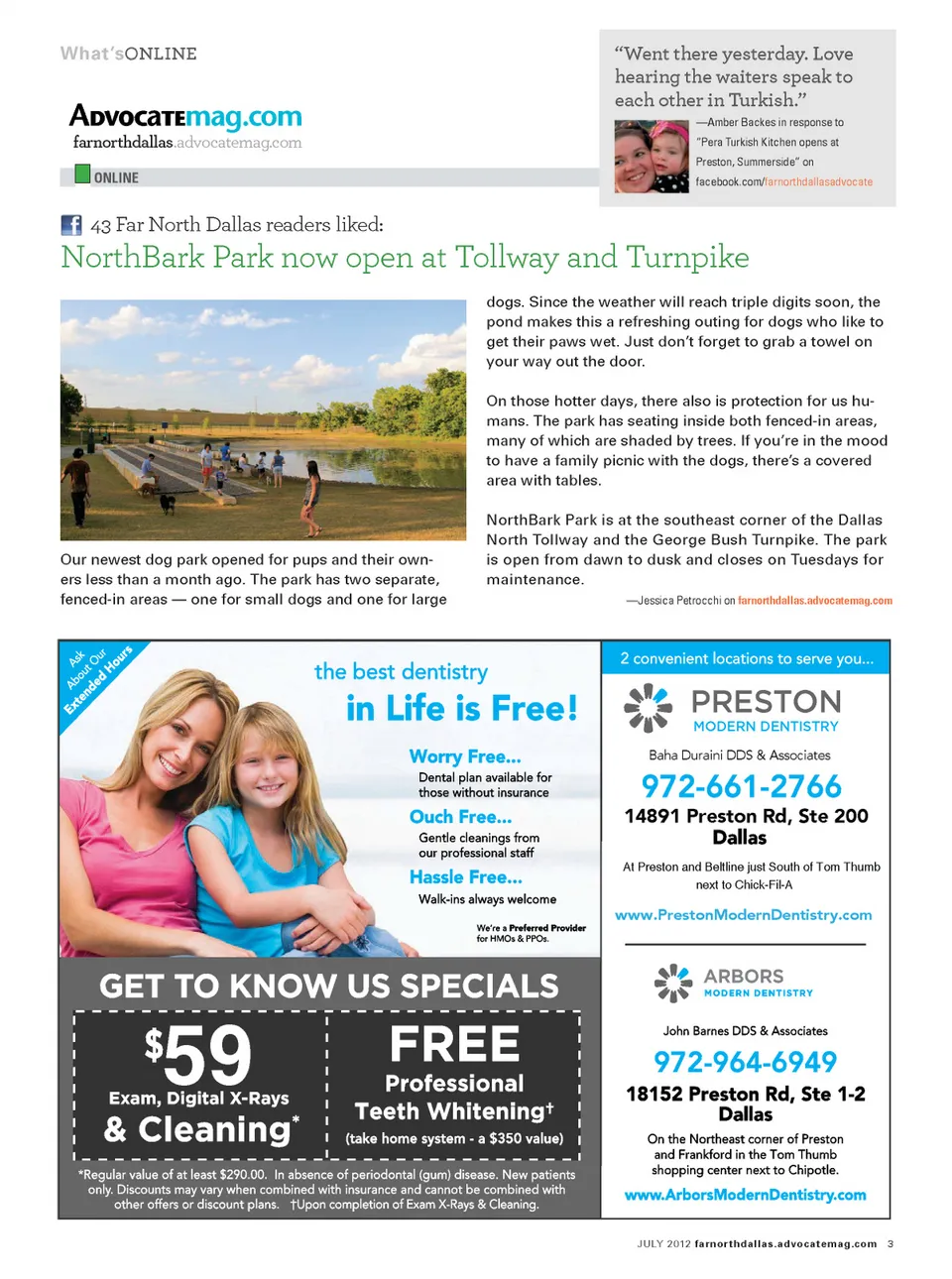 What'sONLINE

ADVOCATEmag.com
farnorthdallas.advocatemag.com

ONLINE

"Went there yesterday. Love hearing the waiters speak to each other in Turkish."

—Amber Backes in response to "Pera Turkish Kitchen opens at Preston, Summerside" on facebook.com/farnorthdallasadvocate

43 Far North Dallas readers liked:

NorthBark Park now open at Tollway and Turnpike

Our newest dog park opened for pups and their owners less than a month ago. The park has two separate, fenced-in areas — one for small dogs and one for large dogs. Since the weather will reach triple digits soon, the pond makes this a refreshing outing for dogs who like to get their paws wet. Just don't forget to grab a towel on your way out the door.

On those hotter days, there also is protection for us humans. The park has seating inside both fenced-in areas, many of which are shaded by trees. If you're in the mood to have a family picnic with the dogs, there's a covered area with tables.

NorthBark Park is at the southeast corner of the Dallas North Tollway and the George Bush Turnpike. The park is open from dawn to dusk and closes on Tuesdays for maintenance.

—Jessica Petrocchi on farnorthdallas.advocatemag.com

Ask About Our Extended Hours

the best dentistry
in Life is Free!

Worry Free...
Dental plan available for those without insurance

Ouch Free...
Gentle cleanings from our professional staff

Hassle Free...
Walk-ins always welcome

We're a Preferred Provider for HMOs & PPOs.

GET TO KNOW US SPECIALS

$59
Exam, Digital X-Rays
& Cleaning*

FREE
Professional
Teeth Whitening†
(take home system - a $350 value)

*Regular value of at least $290.00. In absence of periodontal (gum) disease. New patients only. Discounts may vary when combined with insurance and cannot be combined with other offers or discount plans. †Upon completion of Exam X-Rays & Cleaning.

2 convenient locations to serve you...

PRESTON
MODERN DENTISTRY
Baha Duraini DDS & Associates
972-661-2766
14891 Preston Rd, Ste 200
Dallas
At Preston and Beltline just South of Tom Thumb next to Chick-Fil-A
www.PrestonModernDentistry.com

ARBORS
MODERN DENTISTRY
John Barnes DDS & Associates
972-964-6949
18152 Preston Rd, Ste 1-2
Dallas
On the Northeast corner of Preston and Frankford in the Tom Thumb shopping center next to Chipotle.
www.ArborsModernDentistry.com

JULY 2012 farnorthdallas.advocatemag.com 3